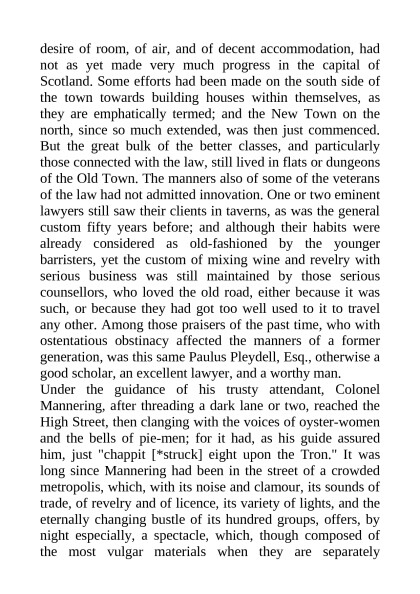 desire of room, of air, and of decent accommodation, had not as yet made very much progress in the capital of Scotland. Some efforts had been made on the south side of the town towards building houses within themselves, as they are emphatically termed; and the New Town on the north, since so much extended, was then just commenced. But the great bulk of the better classes, and particularly those connected with the law, still lived in flats or dungeons of the Old Town. The manners also of some of the veterans of the law had not admitted innovation. One or two eminent lawyers still saw their clients in taverns, as was the general custom fifty years before; and although their habits were already considered as old-fashioned by the younger barristers, yet the custom of mixing wine and revelry with serious business was still maintained by those serious counsellors, who loved the old road, either because it was such, or because they had got too well used to it to travel any other. Among those praisers of the past time, who with ostentatious obstinacy affected the manners of a former generation, was this same Paulus Pleydell, Esq., otherwise a good scholar, an excellent lawyer, and a worthy man.
Under the guidance of his trusty attendant, Colonel Mannering, after threading a dark lane or two, reached the High Street, then clanging with the voices of oyster-women and the bells of pie-men; for it had, as his guide assured him, just "chappit [*struck] eight upon the Tron." It was long since Mannering had been in the street of a crowded metropolis, which, with its noise and clamour, its sounds of trade, of revelry and of licence, its variety of lights, and the eternally changing bustle of its hundred groups, offers, by night especially, a spectacle, which, though composed of the most vulgar materials when they are separately